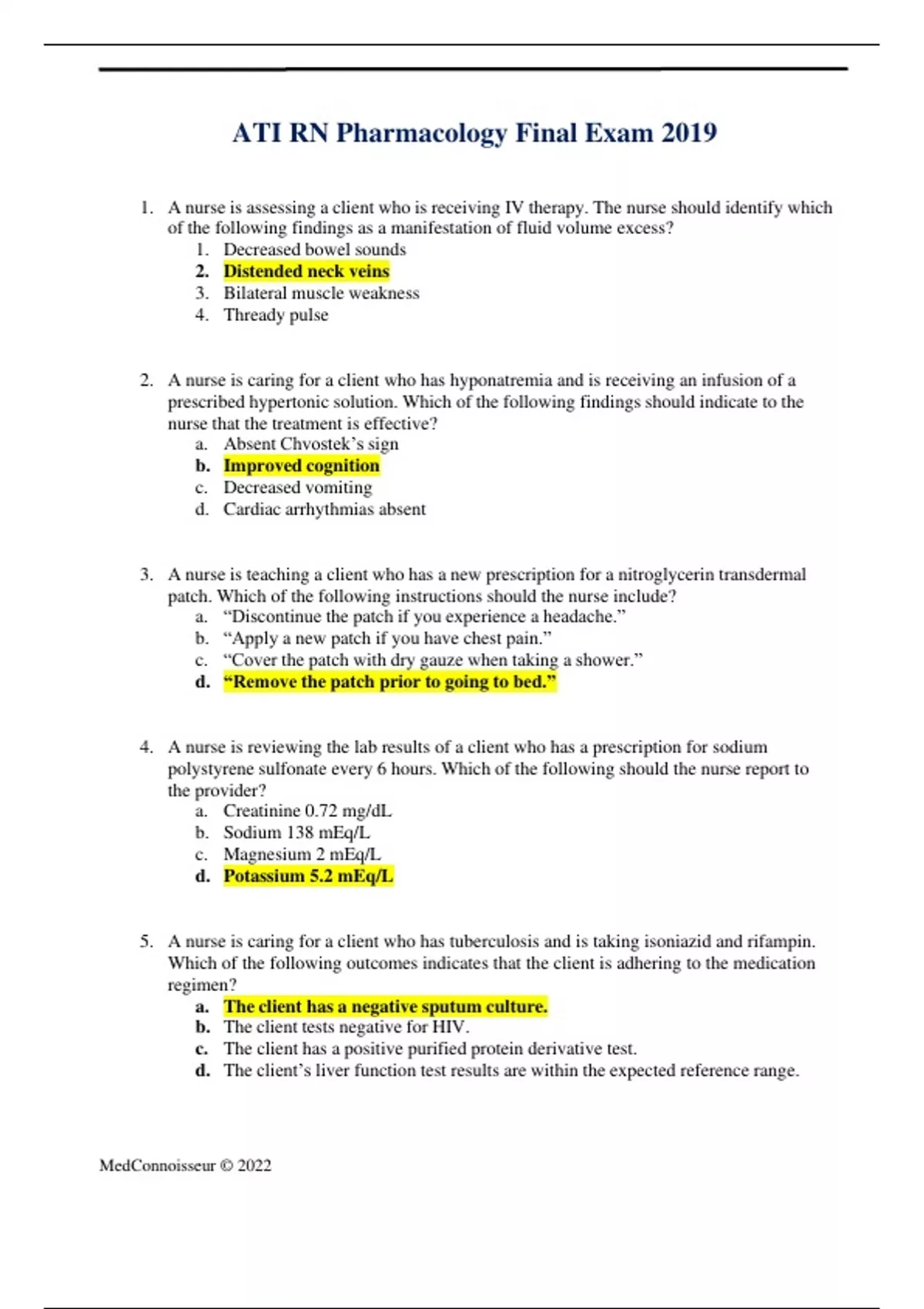 ATI RN Pharmacology Final Exam 2019

1. A nurse is assessing a client who is receiving IV therapy. The nurse should identify which of the following findings as a manifestation of fluid volume excess?
1. Decreased bowel sounds
2. Distended neck veins
3. Bilateral muscle weakness
4. Thready pulse

2. A nurse is caring for a client who has hyponatremia and is receiving an infusion of a prescribed hypertonic solution. Which of the following findings should indicate to the nurse that the treatment is effective?
a. Absent Chvostek's sign
b. Improved cognition
c. Decreased vomiting
d. Cardiac arrhythmias absent

3. A nurse is teaching a client who has a new prescription for a nitroglycerin transdermal patch. Which of the following instructions should the nurse include?
a. "Discontinue the patch if you experience a headache."
b. "Apply a new patch if you have chest pain."
c. "Cover the patch with dry gauze when taking a shower."
d. "Remove the patch prior to going to bed."

4. A nurse is reviewing the lab results of a client who has a prescription for sodium polystyrene sulfonate every 6 hours. Which of the following should the nurse report to the provider?
a. Creatinine 0.72 mg/dL
b. Sodium 138 mEq/L
c. Magnesium 2 mEq/L
d. Potassium 5.2 mEq/L

5. A nurse is caring for a client who has tuberculosis and is taking isoniazid and rifampin. Which of the following outcomes indicates that the client is adhering to the medication regimen?
a. The client has a negative sputum culture.
b. The client tests negative for HIV.
c. The client has a positive purified protein derivative test.
d. The client's liver function test results are within the expected reference range.

MedConnoisseur © 2022